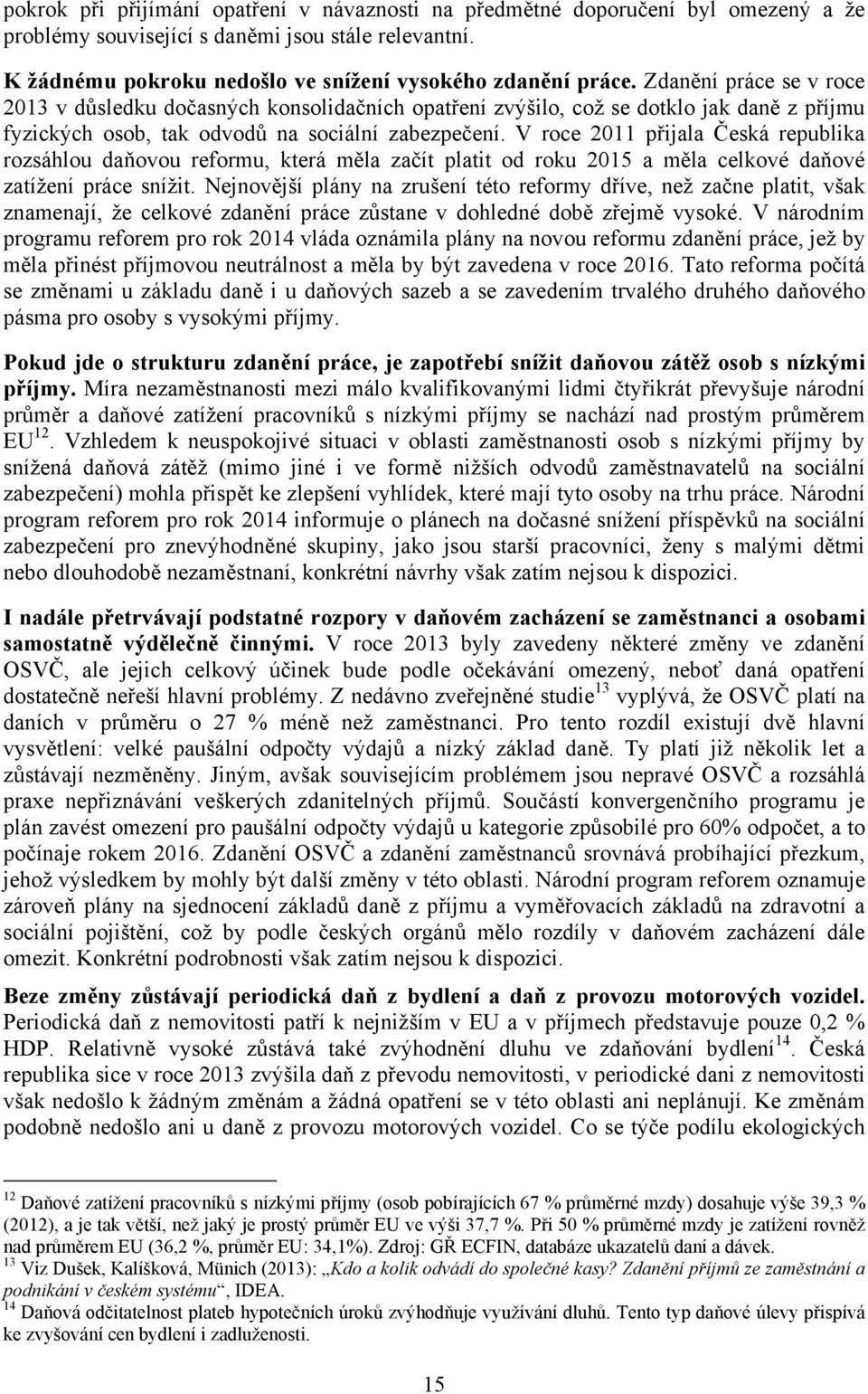 pokrok při přijímání opatření v návaznosti na předmětné doporučení byl omezený a že problémy související s daněmi jsou stále relevantní.

K žádnému pokroku nedošlo ve snížení vysokého zdanění práce. Zdanění práce se v roce 2013 v důsledku dočasných konsolidačních opatření zvýšilo, což se dotklo jak daně z příjmu fyzických osob, tak odvodů na sociální zabezpečení. V roce 2011 přijala Česká republika rozsáhlou daňovou reformu, která měla začít platit od roku 2015 a měla celkové daňové zatížení práce snížit. Nejnovější plány na zrušení této reformy dříve, než začne platit, však znamenají, že celkové zdanění práce zůstane v dohledné době zřejmě vysoké. V národním programu reforem pro rok 2014 vláda oznámila plány na novou reformu zdanění práce, jež by měla přinést příjmovou neutrálnost a měla by být zavedena v roce 2016. Tato reforma počítá se změnami u základu daně i u daňových sazeb a se zavedením trvalého druhého daňového pásma pro osoby s vysokými příjmy.

Pokud jde o strukturu zdanění práce, je zapotřebí snížit daňovou zátěž osob s nízkými příjmy. Míra nezaměstnanosti mezi málo kvalifikovanými lidmi čtyřikrát převyšuje národní průměr a daňové zatížení pracovníků s nízkými příjmy se nachází nad prostým průměrem EU$^{12}$. Vzhledem k neuspokojivé situaci v oblasti zaměstnanosti osob s nízkými příjmy by snížená daňová zátěž (mimo jiné i ve formě nižších odvodů zaměstnavatelů na sociální zabezpečení) mohla přispět ke zlepšení vyhlídek, které mají tyto osoby na trhu práce. Národní program reforem pro rok 2014 informuje o plánech na dočasné snížení příspěvků na sociální zabezpečení pro znevýhodněné skupiny, jako jsou starší pracovníci, ženy s malými dětmi nebo dlouhodobě nezaměstnaní, konkrétní návrhy však zatím nejsou k dispozici.

I nadále přetrvávají podstatné rozpory v daňovém zacházení se zaměstnanci a osobami samostatně výdělečně činnými. V roce 2013 byly zavedeny některé změny ve zdanění OSVČ, ale jejich celkový účinek bude podle očekávání omezený, neboť daná opatření dostatečně neřeší hlavní problémy. Z nedávno zveřejněné studie$^{13}$ vyplývá, že OSVČ platí na daních v průměru o 27 % méně než zaměstnanci. Pro tento rozdíl existují dvě hlavní vysvětlení: velké paušální odpočty výdajů a nízký základ daně. Ty platí již několik let a zůstávají nezměněny. Jiným, avšak souvisejícím problémem jsou nepravé OSVČ a rozsáhlá praxe nepřiznávání veškerých zdanitelných příjmů. Součástí konvergenčního programu je plán zavést omezení pro paušální odpočty výdajů u kategorie způsobilé pro 60% odpočet, a to počínaje rokem 2016. Zdanění OSVČ a zdanění zaměstnanců srovnává probíhající přezkum, jehož výsledkem by mohly být další změny v této oblasti. Národní program reforem oznamuje zároveň plány na sjednocení základů daně z příjmu a vyměřovacích základů na zdravotní a sociální pojištění, což by podle českých orgánů mělo rozdíly v daňovém zacházení dále omezit. Konkrétní podrobnosti však zatím nejsou k dispozici.

Beze změny zůstávají periodická daň z bydlení a daň z provozu motorových vozidel. Periodická daň z nemovitosti patří k nejnižším v EU a v příjmech představuje pouze 0,2 % HDP. Relativně vysoké zůstává také zvýhodnění dluhu ve zdaňování bydlení$^{14}$. Česká republika sice v roce 2013 zvýšila daň z převodu nemovitosti, v periodické dani z nemovitosti však nedošlo k žádným změnám a žádná opatření se v této oblasti ani neplánují. Ke změnám podobně nedošlo ani u daně z provozu motorových vozidel. Co se týče podílu ekologických

$^{12}$ Daňové zatížení pracovníků s nízkými příjmy (osob pobírajících 67 % průměrné mzdy) dosahuje výše 39,3 % (2012), a je tak větší, než jaký je prostý průměr EU ve výši 37,7 %. Při 50 % průměrné mzdy je zatížení rovněž nad průměrem EU (36,2 %, průměr EU: 34,1%). Zdroj: GŘ ECFIN, databáze ukazatelů daní a dávek.
$^{13}$ Viz Dušek, Kalíšková, Münich (2013): „Kdo a kolik odvádí do společné kasy? Zdanění příjmů ze zaměstnání a podnikání v českém systému“, IDEA.
$^{14}$ Daňová odčitatelnost plateb hypotečních úroků zvýhodňuje využívání dluhů. Tento typ daňové úlevy přispívá ke zvyšování cen bydlení i zadluženosti.

15